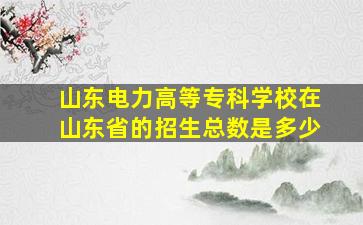 山东电力高等专科学校在山东省的招生总数是多少